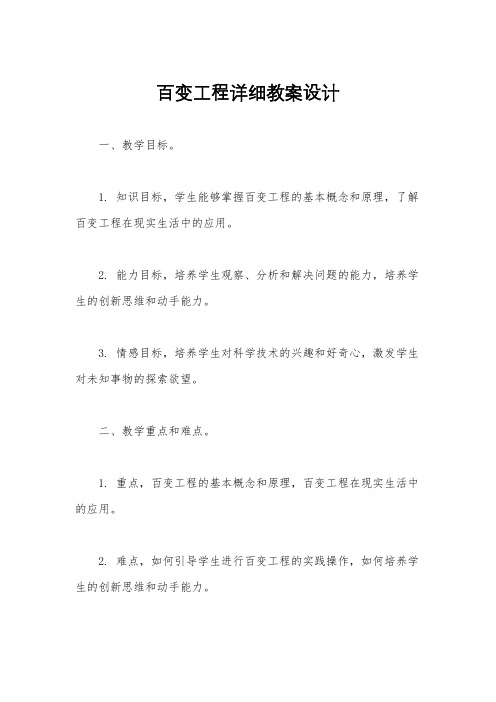 百变工程详细教案设计

一、教学目标。

1. 知识目标，学生能够掌握百变工程的基本概念和原理，了解百变工程在现实生活中的应用。

2. 能力目标，培养学生观察、分析和解决问题的能力，培养学生的创新思维和动手能力。

3. 情感目标，培养学生对科学技术的兴趣和好奇心，激发学生对未知事物的探索欲望。

二、教学重点和难点。

1. 重点，百变工程的基本概念和原理，百变工程在现实生活中的应用。

2. 难点，如何引导学生进行百变工程的实践操作，如何培养学生的创新思维和动手能力。